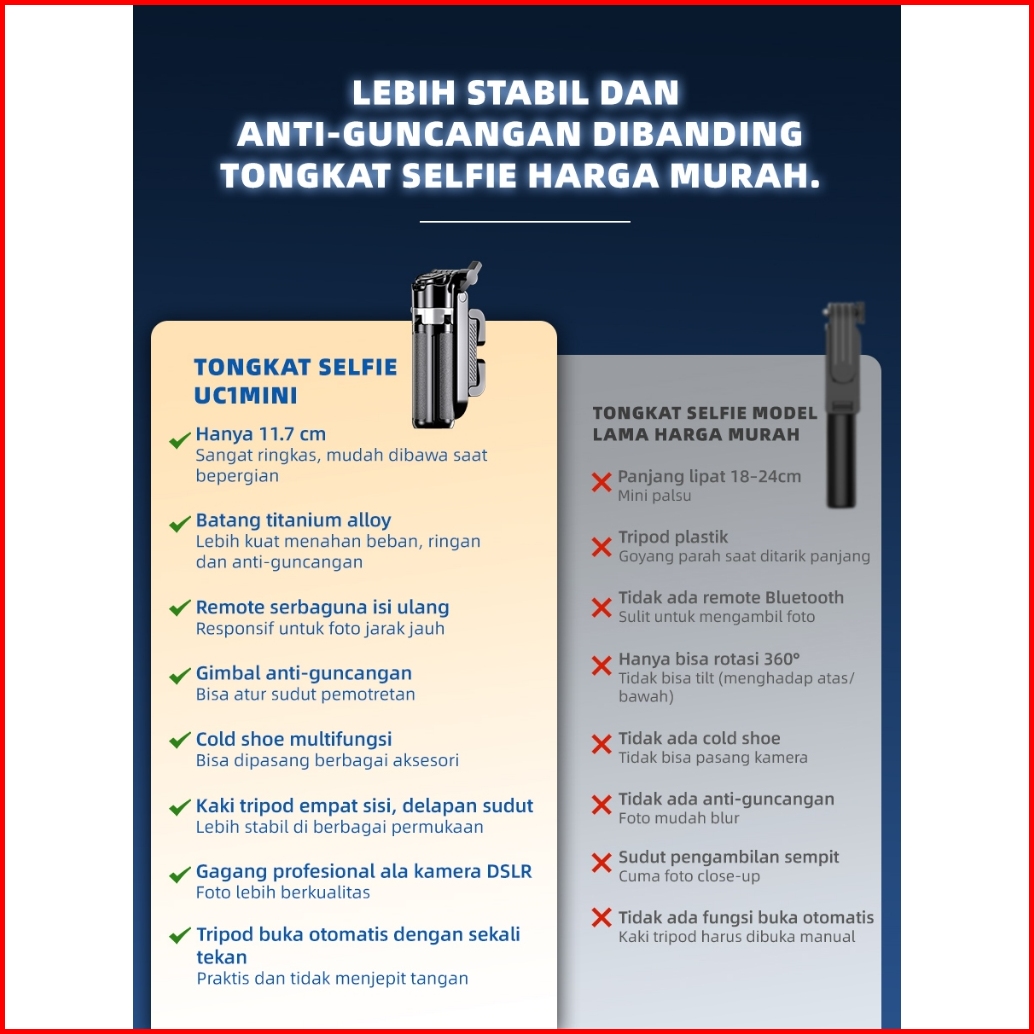 LEBIH STABIL DAN ANTI-GUNCANGAN DIBANDING TONGKAT SELFIE HARGA MURAH.

TONGKAT SELFIE UC1MINI

Hanya 11.7 cm
Sangat ringkas, mudah dibawa saat bepergian

Batang titanium alloy
Lebih kuat menahan beban, ringan dan anti-guncangan

Remote serbaguna isi ulang
Responsif untuk foto jarak jauh

Gimbal anti-guncangan
Bisa atur sudut pemotretan

Cold shoe multifungsi
Bisa dipasang berbagai aksesori

Kaki tripod empat sisi, delapan sudut
Lebih stabil di berbagai permukaan

Gagang profesional ala kamera DSLR
Foto lebih berkualitas

Tripod buka otomatis dengan sekali tekan
Praktis dan tidak menjepit tangan

TONGKAT SELFIE MODEL LAMA HARGA MURAH

Panjang lipat 18-24cm
Mini palsu

Tripod plastik
Goyang parah saat ditarik panjang

Tidak ada remote Bluetooth
Sulit untuk mengambil foto

Hanya bisa rotasi 360°
Tidak bisa tilt (menghadap atas/bawah)

Tidak ada cold shoe
Tidak bisa pasang kamera

Tidak ada anti-guncangan
Foto mudah blur

Sudut pengambilan sempit
Cuma foto close-up

Tidak ada fungsi buka otomatis
Kaki tripod harus dibuka manual